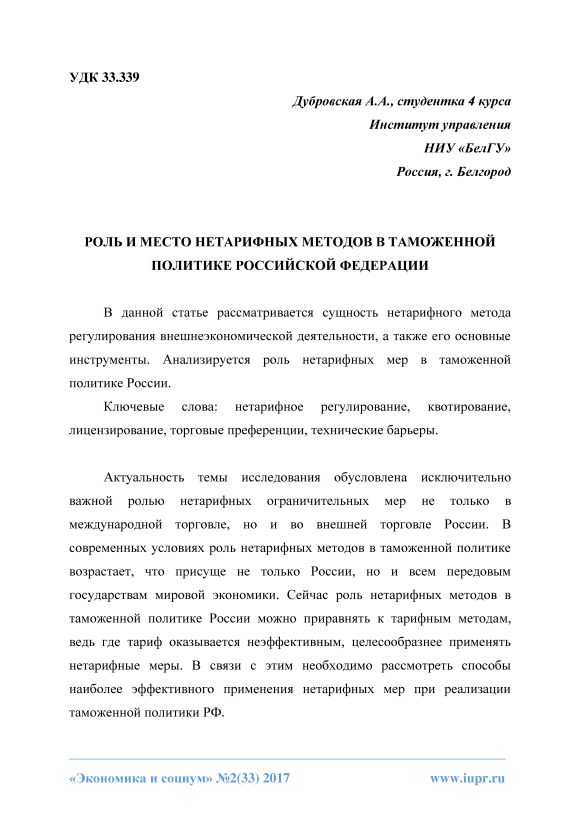 УДК 33.339

Дубровская А.А., студентка 4 курса
Институт управления
НИУ «БелГУ»
Россия, г. Белгород

РОЛЬ И МЕСТО НЕТАРИФНЫХ МЕТОДОВ В ТАМОЖЕННОЙ ПОЛИТИКЕ РОССИЙСКОЙ ФЕДЕРАЦИИ

В данной статье рассматривается сущность нетарифного метода регулирования внешнеэкономической деятельности, а также его основные инструменты. Анализируется роль нетарифных мер в таможенной политике России.

Ключевые слова: нетарифное регулирование, квотирование, лицензирование, торговые преференции, технические барьеры.

Актуальность темы исследования обусловлена исключительно важной ролью нетарифных ограничительных мер не только в международной торговле, но и во внешней торговле России. В современных условиях роль нетарифных методов в таможенной политике возрастает, что присуще не только России, но и всем передовым государствам мировой экономики. Сейчас роль нетарифных методов в таможенной политике России можно приравнять к тарифным методам, ведь где тариф оказывается неэффективным, целесообразнее применять нетарифные меры. В связи с этим необходимо рассмотреть способы наиболее эффективного применения нетарифных мер при реализации таможенной политики РФ.

«Экономика и социум» №2(33) 2017 www.iupr.ru